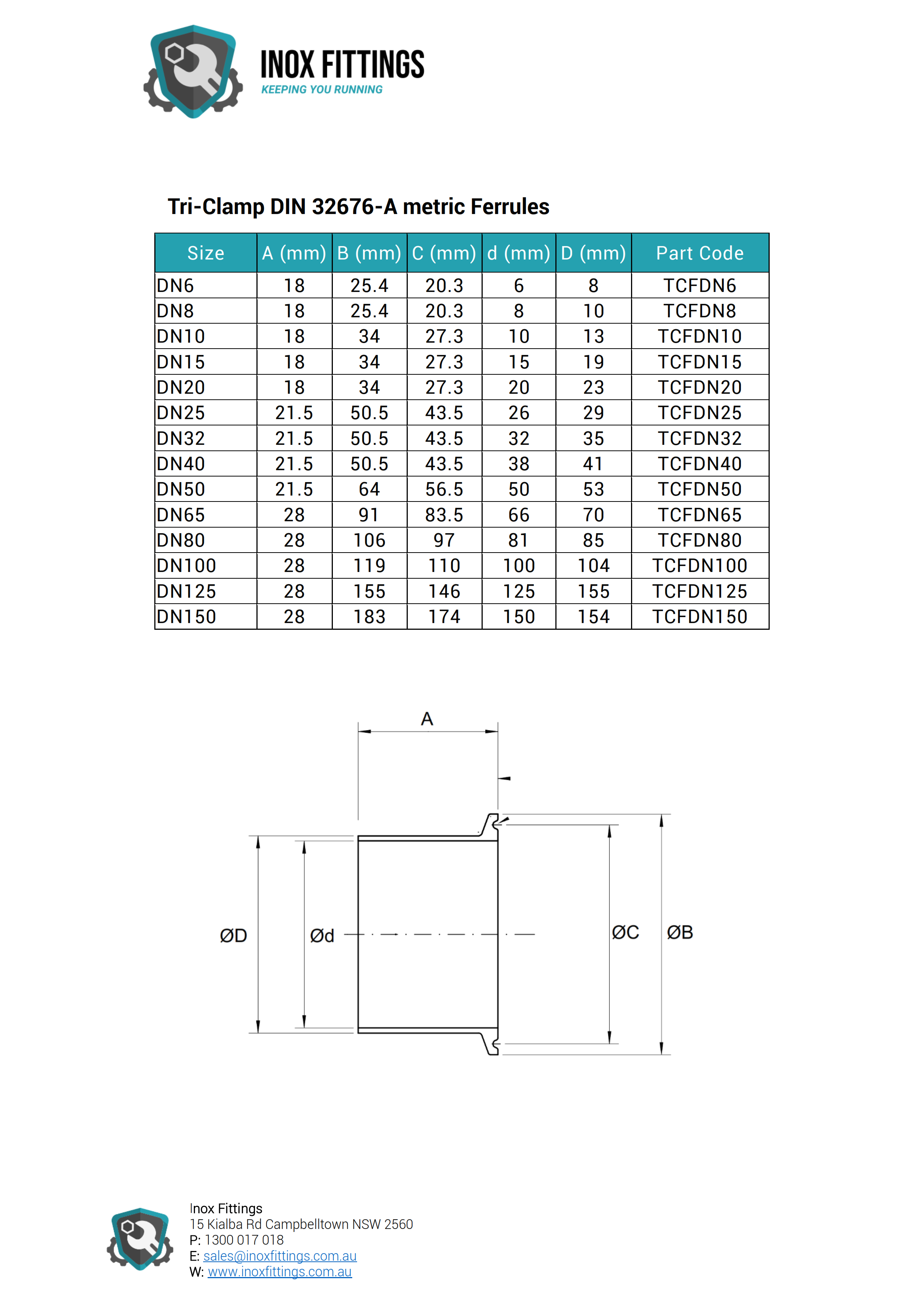 INOX FITTINGS
KEEPING YOU RUNNING

Tri-Clamp DIN 32676-A metric Ferrules

| Size | A (mm) | B (mm) | C (mm) | d (mm) | D (mm) | Part Code |
|---|---|---|---|---|---|---|
| DN6 | 18 | 25.4 | 20.3 | 6 | 8 | TCFDN6 |
| DN8 | 18 | 25.4 | 20.3 | 8 | 10 | TCFDN8 |
| DN10 | 18 | 34 | 27.3 | 10 | 13 | TCFDN10 |
| DN15 | 18 | 34 | 27.3 | 15 | 19 | TCFDN15 |
| DN20 | 18 | 34 | 27.3 | 20 | 23 | TCFDN20 |
| DN25 | 21.5 | 50.5 | 43.5 | 26 | 29 | TCFDN25 |
| DN32 | 21.5 | 50.5 | 43.5 | 32 | 35 | TCFDN32 |
| DN40 | 21.5 | 50.5 | 43.5 | 38 | 41 | TCFDN40 |
| DN50 | 21.5 | 64 | 56.5 | 50 | 53 | TCFDN50 |
| DN65 | 28 | 91 | 83.5 | 66 | 70 | TCFDN65 |
| DN80 | 28 | 106 | 97 | 81 | 85 | TCFDN80 |
| DN100 | 28 | 119 | 110 | 100 | 104 | TCFDN100 |
| DN125 | 28 | 155 | 146 | 125 | 155 | TCFDN125 |
| DN150 | 28 | 183 | 174 | 150 | 154 | TCFDN150 |

A

ØD Ød ØC ØB

Inox Fittings
15 Kialba Rd Campbelltown NSW 2560
P: 1300 017 018
E: sales@inoxfittings.com.au
W: www.inoxfittings.com.au